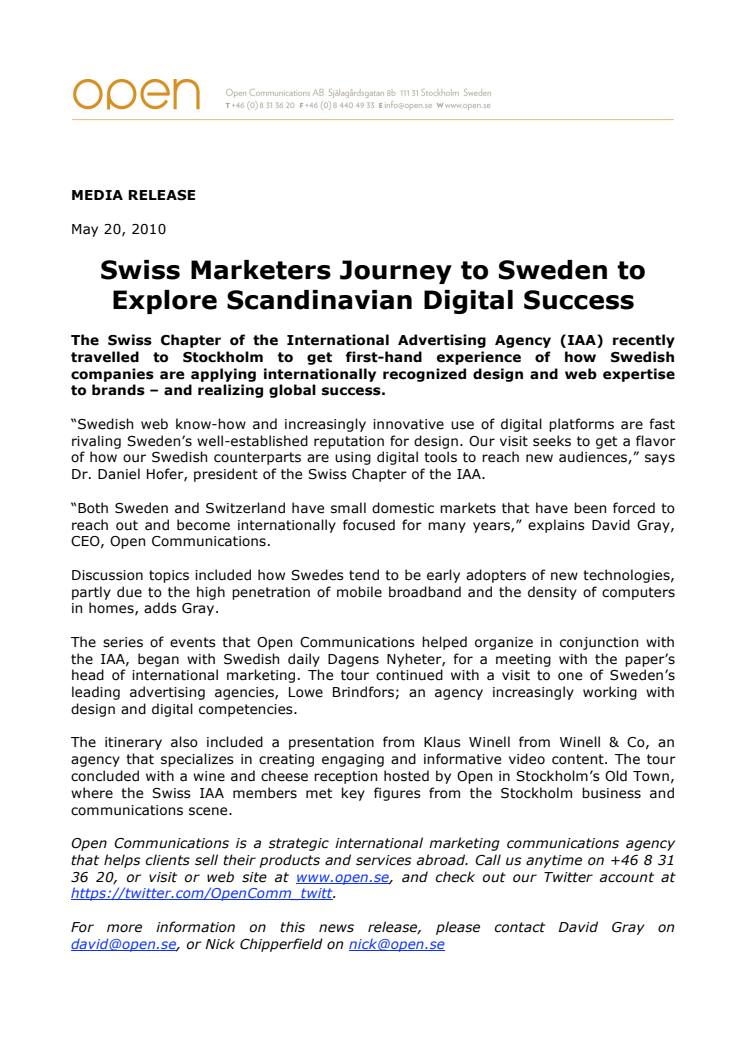 open

Open Communications AB Själagårdsgatan 8b 111 31 Stockholm Sweden
T +46 (0) 8 31 36 20 F +46 (0) 8 440 49 33 E info@open.se W www.open.se

MEDIA RELEASE

May 20, 2010

Swiss Marketers Journey to Sweden to Explore Scandinavian Digital Success

The Swiss Chapter of the International Advertising Agency (IAA) recently travelled to Stockholm to get first-hand experience of how Swedish companies are applying internationally recognized design and web expertise to brands – and realizing global success.

"Swedish web know-how and increasingly innovative use of digital platforms are fast rivaling Sweden's well-established reputation for design. Our visit seeks to get a flavor of how our Swedish counterparts are using digital tools to reach new audiences," says Dr. Daniel Hofer, president of the Swiss Chapter of the IAA.

"Both Sweden and Switzerland have small domestic markets that have been forced to reach out and become internationally focused for many years," explains David Gray, CEO, Open Communications.

Discussion topics included how Swedes tend to be early adopters of new technologies, partly due to the high penetration of mobile broadband and the density of computers in homes, adds Gray.

The series of events that Open Communications helped organize in conjunction with the IAA, began with Swedish daily Dagens Nyheter, for a meeting with the paper's head of international marketing. The tour continued with a visit to one of Sweden's leading advertising agencies, Lowe Brindfors; an agency increasingly working with design and digital competencies.

The itinerary also included a presentation from Klaus Winell from Winell & Co, an agency that specializes in creating engaging and informative video content. The tour concluded with a wine and cheese reception hosted by Open in Stockholm's Old Town, where the Swiss IAA members met key figures from the Stockholm business and communications scene.

Open Communications is a strategic international marketing communications agency that helps clients sell their products and services abroad. Call us anytime on +46 8 31 36 20, or visit or web site at www.open.se, and check out our Twitter account at https://twitter.com/OpenComm_twitt.

For more information on this news release, please contact David Gray on david@open.se, or Nick Chipperfield on nick@open.se